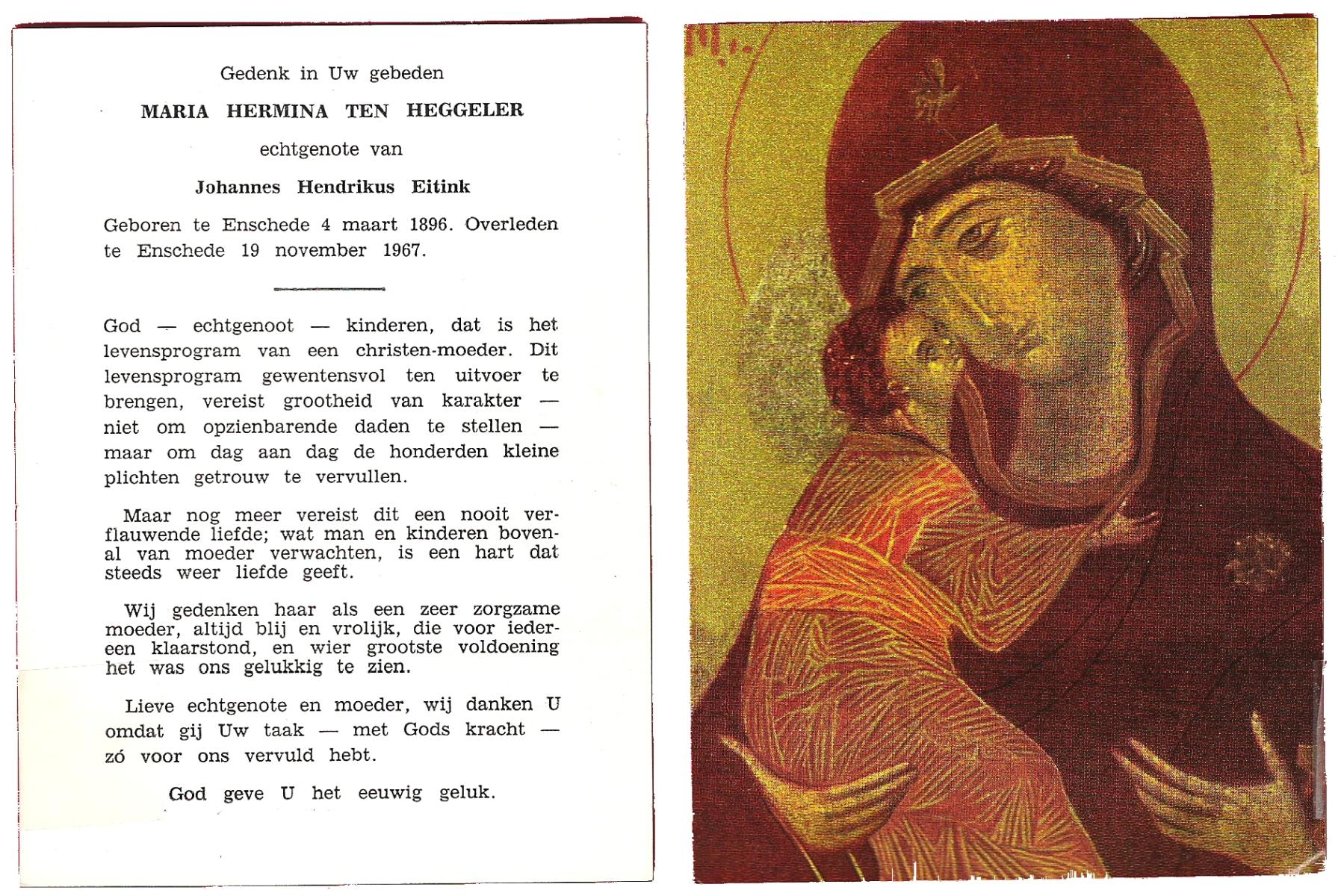 Gedenk in Uw gebeden

MARIA HERMINA TEN HEGGELER

echtgenote van

Johannes Hendrikus Eitink

Geboren te Enschede 4 maart 1896. Overleden te Enschede 19 november 1967.

God — echtgenoot — kinderen, dat is het levensprogram van een christen-moeder. Dit levensprogram gewentensvol ten uitvoer te brengen, vereist grootheid van karakter — niet om opzienbarende daden te stellen — maar om dag aan dag de honderden kleine plichten getrouw te vervullen.

Maar nog meer vereist dit een nooit verflauwende liefde; wat man en kinderen bovenal van moeder verwachten, is een hart dat steeds weer liefde geeft.

Wij gedenken haar als een zeer zorgzame moeder, altijd blij en vrolijk, die voor iedereen klaarstond, en wier grootste voldoening het was ons gelukkig te zien.

Lieve echtgenote en moeder, wij danken U omdat gij Uw taak — met Gods kracht — zó voor ons vervuld hebt.

God geve U het eeuwig geluk.